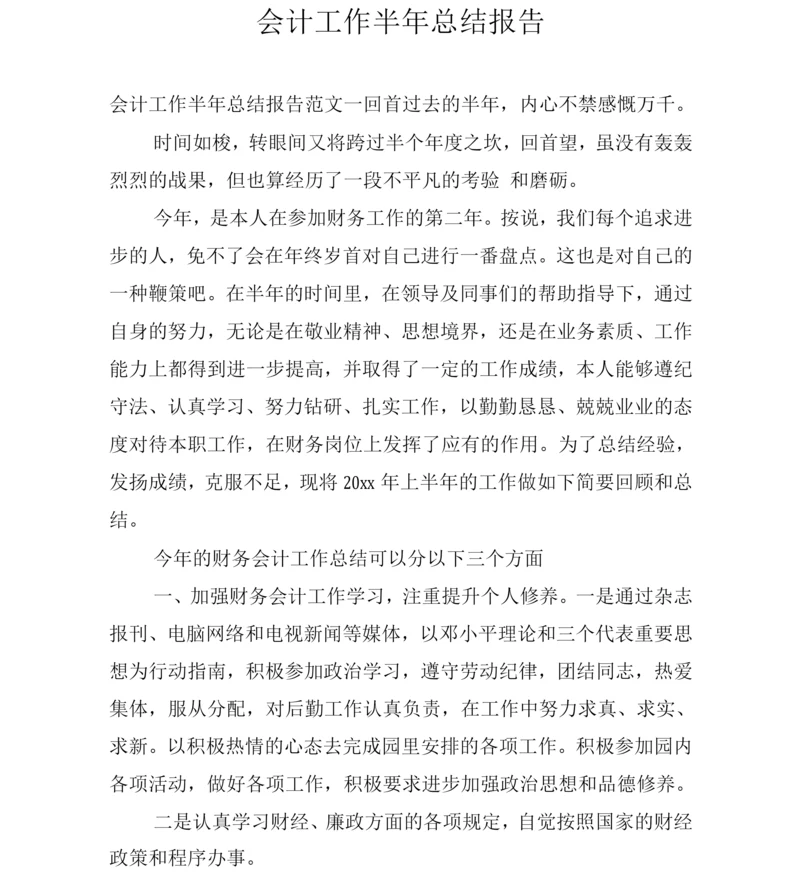 会计工作半年总结报告

会计工作半年总结报告范文一回首过去的半年，内心不禁感慨万千。

时间如梭，转眼间又将跨过半个年度之坎，回首望，虽没有轰轰烈烈的战果，但也算经历了一段不平凡的考验 和磨砺。

今年，是本人在参加财务工作的第二年。按说，我们每个追求进步的人，免不了会在年终岁首对自己进行一番盘点。这也是对自己的一种鞭策吧。在半年的时间里，在领导及同事们的帮助指导下，通过自身的努力，无论是在敬业精神、思想境界，还是在业务素质、工作能力上都得到进一步提高，并取得了一定的工作成绩，本人能够遵纪守法、认真学习、努力钻研、扎实工作，以勤勤恳恳、兢兢业业的态度对待本职工作，在财务岗位上发挥了应有的作用。为了总结经验，发扬成绩，克服不足，现将 20xx 年上半年的工作做如下简要回顾和总结。

今年的财务会计工作总结可以分以下三个方面

一、加强财务会计工作学习，注重提升个人修养。一是通过杂志报刊、电脑网络和电视新闻等媒体，以邓小平理论和三个代表重要思想为行动指南，积极参加政治学习，遵守劳动纪律，团结同志，热爱集体，服从分配，对后勤工作认真负责，在工作中努力求真、求实、求新。以积极热情的心态去完成园里安排的各项工作。积极参加园内各项活动，做好各项工作，积极要求进步加强政治思想和品德修养。

二是认真学习财经、廉政方面的各项规定，自觉按照国家的财经政策和程序办事。